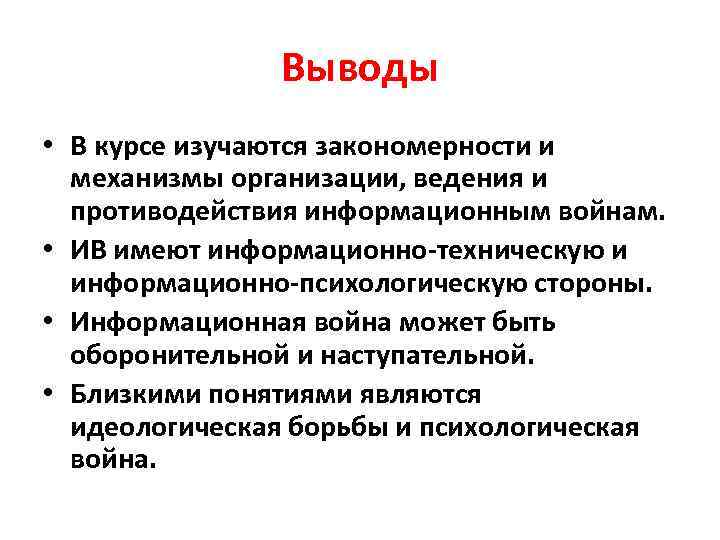 Выводы

• В курсе изучаются закономерности и механизмы организации, ведения и противодействия информационным войнам.
• ИВ имеют информационно-техническую и информационно-психологическую стороны.
• Информационная война может быть оборонительной и наступательной.
• Близкими понятиями являются идеологическая борьбы и психологическая война.